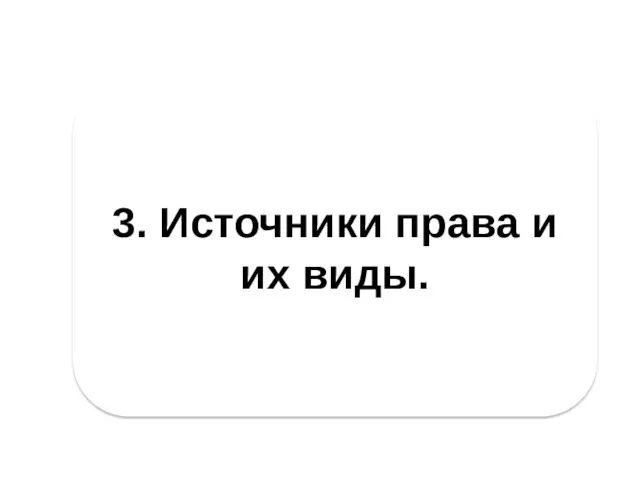 3. Источники права и их виды.